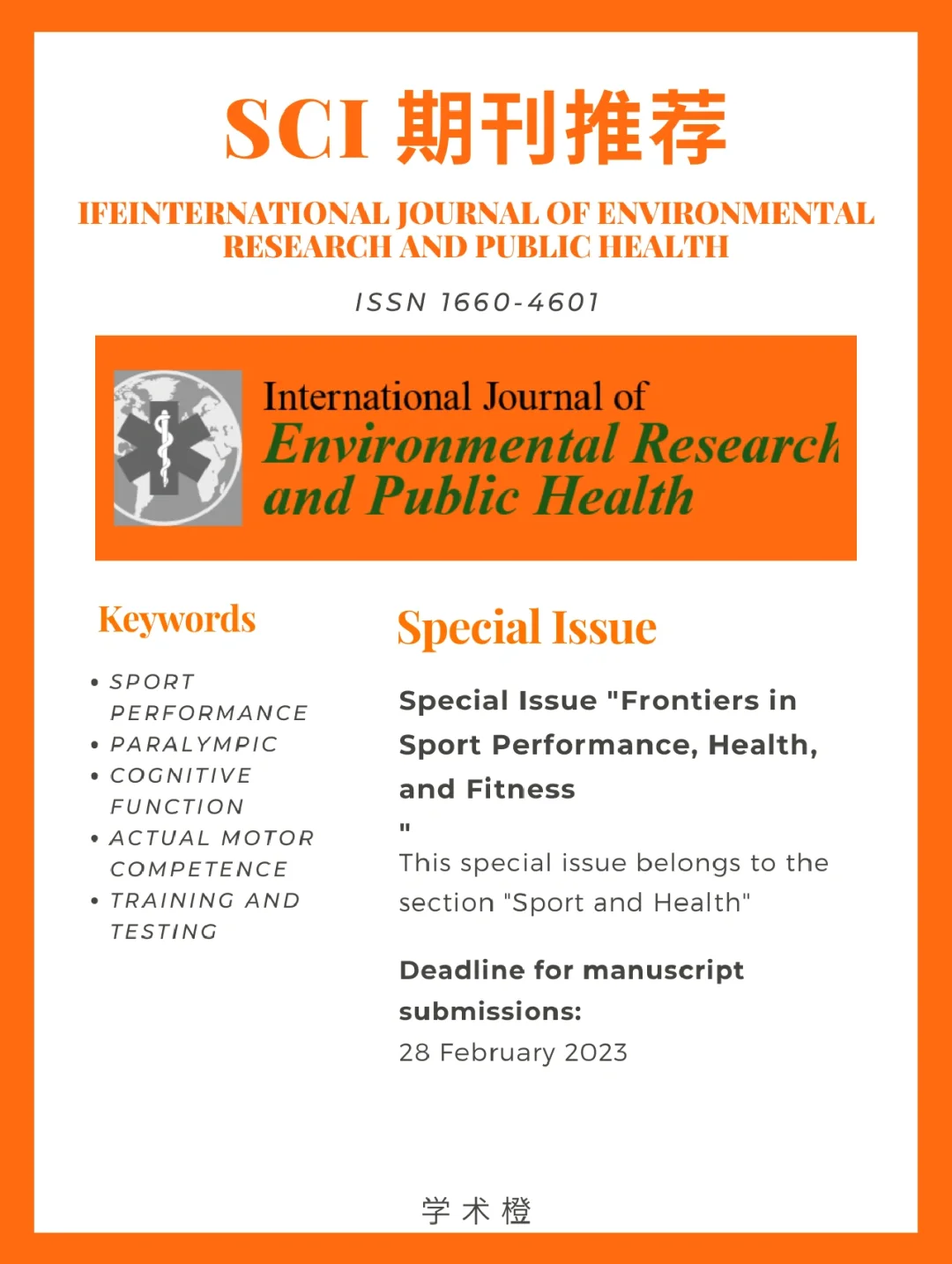 SCI 期刊推荐

IFEINTERNATIONAL JOURNAL OF ENVIRONMENTAL RESEARCH AND PUBLIC HEALTH

ISSN 1660-4601

International Journal of
Environmental Research
and Public Health

Keywords

• SPORT PERFORMANCE
• PARALYMPIC
• COGNITIVE FUNCTION
• ACTUAL MOTOR COMPETENCE
• TRAINING AND TESTING

Special Issue

Special Issue "Frontiers in Sport Performance, Health, and Fitness
"
This special issue belongs to the section "Sport and Health"

Deadline for manuscript submissions:
28 February 2023

学术橙